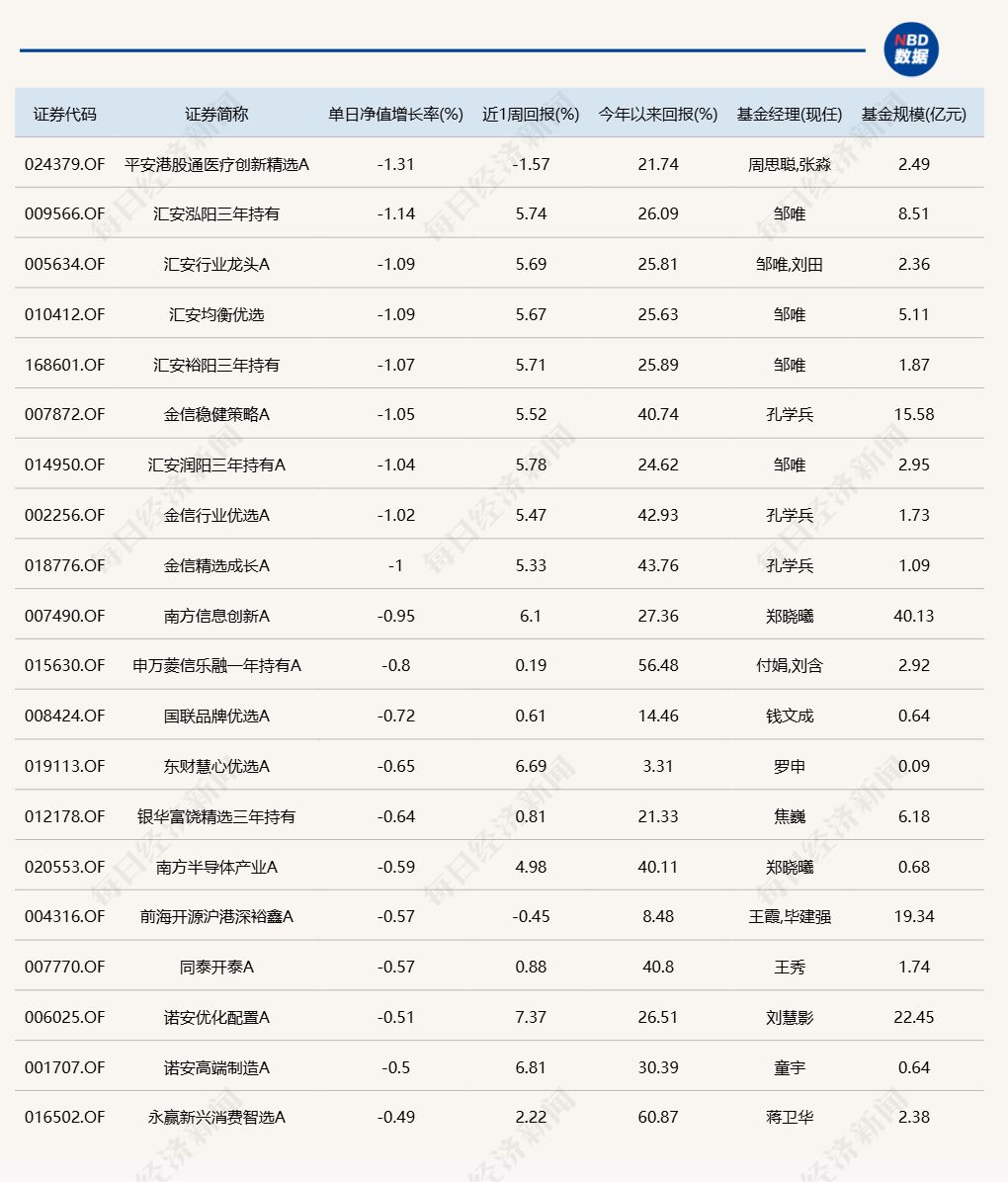 NBD 数据

| 证券代码 | 证券简称 | 单日净值增长率(%) | 近1周回报(%) | 今年以来回报(%) | 基金经理(现任) | 基金规模(亿元) |
|---|---|---|---|---|---|---|
| 024379.OF | 平安港股通医疗创新精选A | -1.31 | -1.57 | 21.74 | 周思聪,张淼 | 2.49 |
| 009566.OF | 汇安泓阳三年持有 | -1.14 | 5.74 | 26.09 | 邹唯 | 8.51 |
| 005634.OF | 汇安行业龙头A | -1.09 | 5.69 | 25.81 | 邹唯,刘田 | 2.36 |
| 010412.OF | 汇安均衡优选 | -1.09 | 5.67 | 25.63 | 邹唯 | 5.11 |
| 168601.OF | 汇安裕阳三年持有 | -1.07 | 5.71 | 25.89 | 邹唯 | 1.87 |
| 007872.OF | 金信稳健策略A | -1.05 | 5.52 | 40.74 | 孔学兵 | 15.58 |
| 014950.OF | 汇安润阳三年持有A | -1.04 | 5.78 | 24.62 | 邹唯 | 2.95 |
| 002256.OF | 金信行业优选A | -1.02 | 5.47 | 42.93 | 孔学兵 | 1.73 |
| 018776.OF | 金信精选成长A | -1 | 5.33 | 43.76 | 孔学兵 | 1.09 |
| 007490.OF | 南方信息创新A | -0.95 | 6.1 | 27.36 | 郑晓曦 | 40.13 |
| 015630.OF | 申万菱信乐融一年持有A | -0.8 | 0.19 | 56.48 | 付娟,刘含 | 2.92 |
| 008424.OF | 国联品牌优选A | -0.72 | 0.61 | 14.46 | 钱文成 | 0.64 |
| 019113.OF | 东财慧心优选A | -0.65 | 6.69 | 3.31 | 罗申 | 0.09 |
| 012178.OF | 银华富饶精选三年持有 | -0.64 | 0.81 | 21.33 | 焦巍 | 6.18 |
| 020553.OF | 南方半导体产业A | -0.59 | 4.98 | 40.11 | 郑晓曦 | 0.68 |
| 004316.OF | 前海开源沪港深裕鑫A | -0.57 | -0.45 | 8.48 | 王霞,毕建强 | 19.34 |
| 007770.OF | 同泰开泰A | -0.57 | 0.88 | 40.8 | 王秀 | 1.74 |
| 006025.OF | 诺安优化配置A | -0.51 | 7.37 | 26.51 | 刘慧影 | 22.45 |
| 001707.OF | 诺安高端制造A | -0.5 | 6.81 | 30.39 | 童宇 | 0.64 |
| 016502.OF | 永赢新兴消费智选A | -0.49 | 2.22 | 60.87 | 蒋卫华 | 2.38 |

每日经济新闻